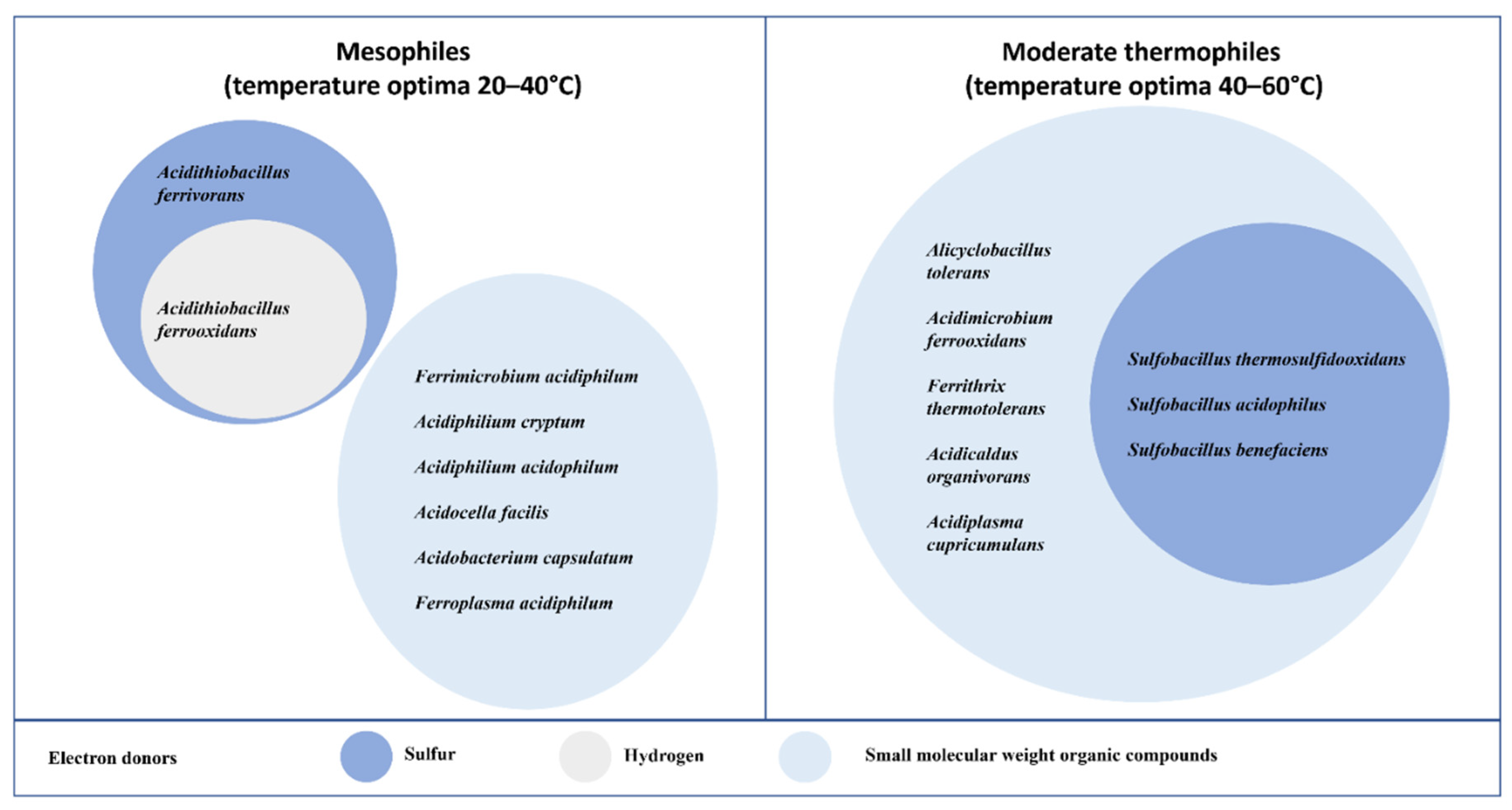 Mesophiles
(temperature optima 20–40°C)

Acidithiobacillus ferrivorans

Acidithiobacillus ferrooxidans

Ferrimicrobium acidiphilum

Acidiphilium cryptum

Acidiphilium acidophilum

Acidocella facilis

Acidobacterium capsulatum

Ferroplasma acidiphilum

Moderate thermophiles
(temperature optima 40–60°C)

Alicyclobacillus tolerans

Acidimicrobium ferrooxidans

Ferrithrix thermotolerans

Acidicaldus organivorans

Acidiplasma cupricumulans

Sulfobacillus thermosulfidooxidans

Sulfobacillus acidophilus

Sulfobacillus benefaciens

Electron donors Sulfur Hydrogen Small molecular weight organic compounds